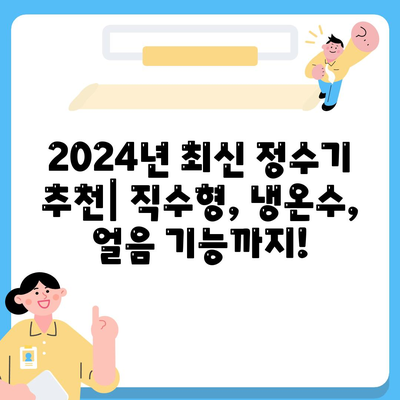 2024년 최신 정수기 추천| 직수형, 냉온수, 얼음 기능까지!